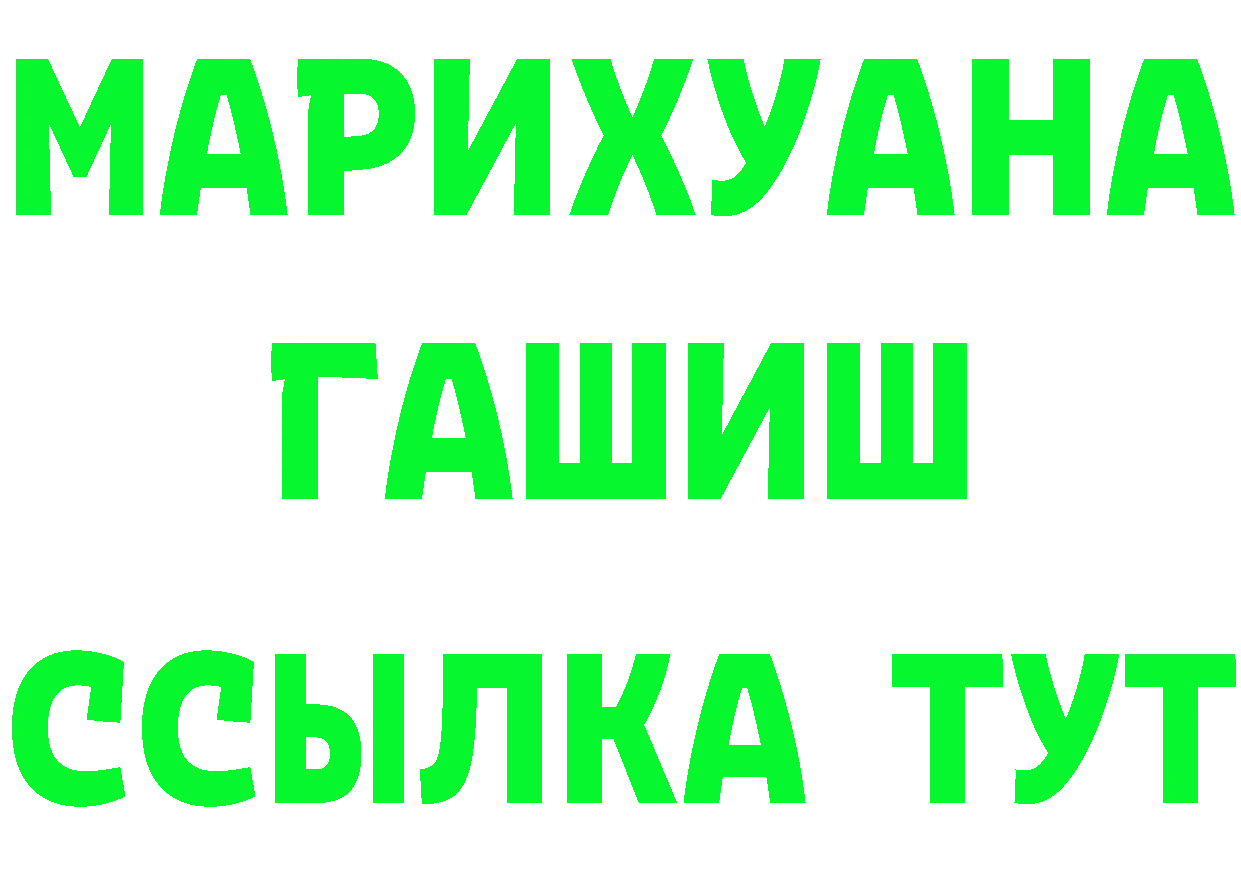 МАРИХУАНА
ГАШИШ
ССЫЛКА ТУТ